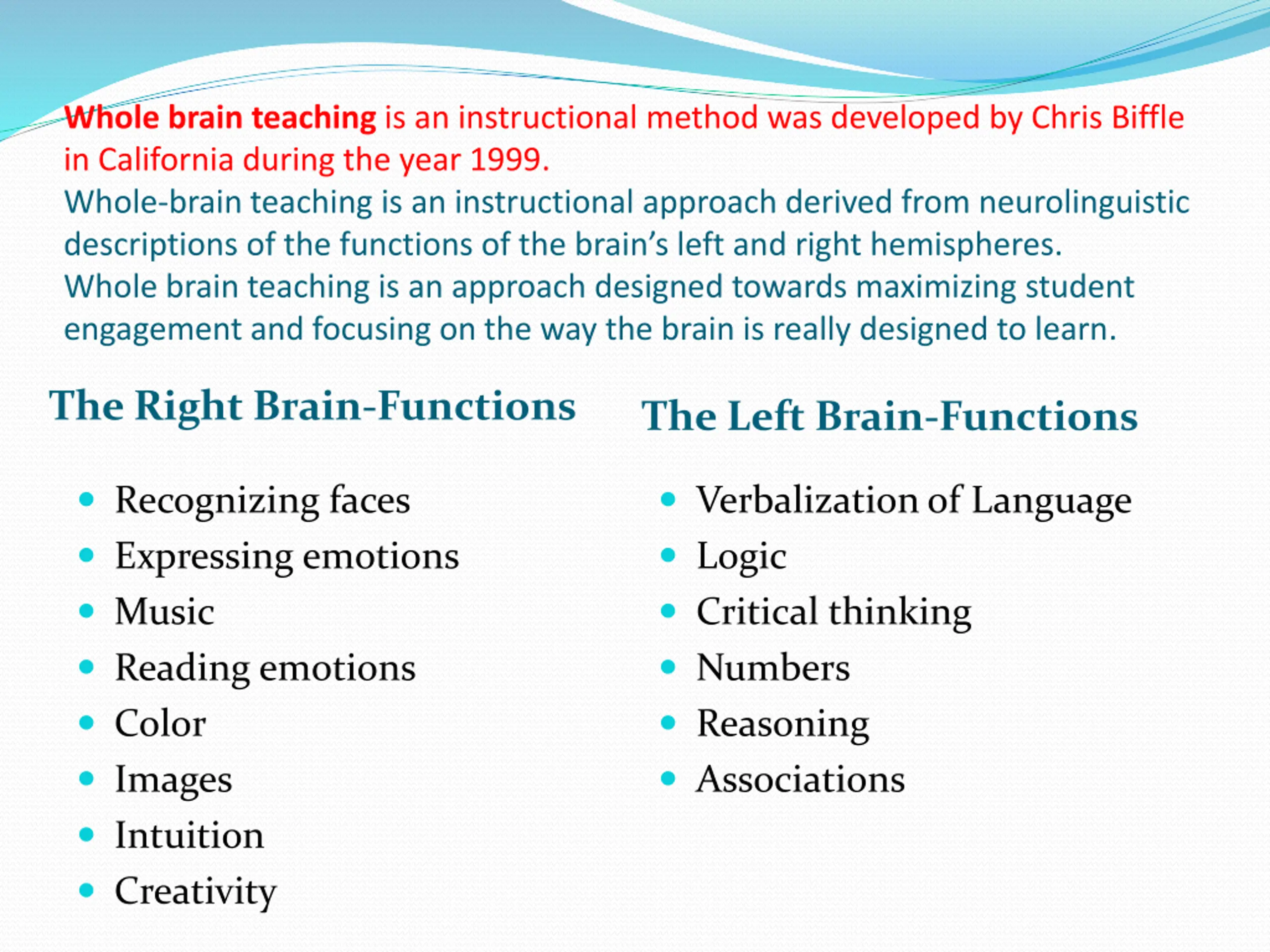 Whole brain teaching is an instructional method was developed by Chris Biffle in California during the year 1999.

Whole-brain teaching is an instructional approach derived from neurolinguistic descriptions of the functions of the brain's left and right hemispheres.

Whole brain teaching is an approach designed towards maximizing student engagement and focusing on the way the brain is really designed to learn.

The Right Brain-Functions

- Recognizing faces
- Expressing emotions
- Music
- Reading emotions
- Color
- Images
- Intuition
- Creativity

The Left Brain-Functions

- Verbalization of Language
- Logic
- Critical thinking
- Numbers
- Reasoning
- Associations